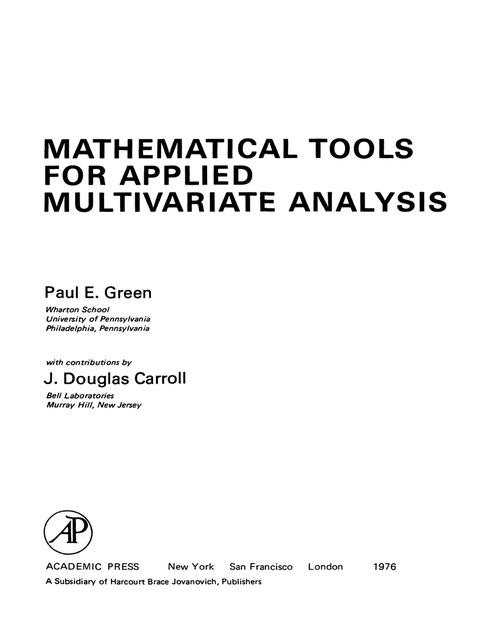 MATHEMATICAL TOOLS
FOR APPLIED
MULTIVARIATE ANALYSIS

Paul E. Green

Wharton School
University of Pennsylvania
Philadelphia, Pennsylvania

with contributions by

J. Douglas Carroll

Bell Laboratories
Murray Hill, New Jersey

AP

ACADEMIC PRESS New York San Francisco London 1976
A Subsidiary of Harcourt Brace Jovanovich, Publishers